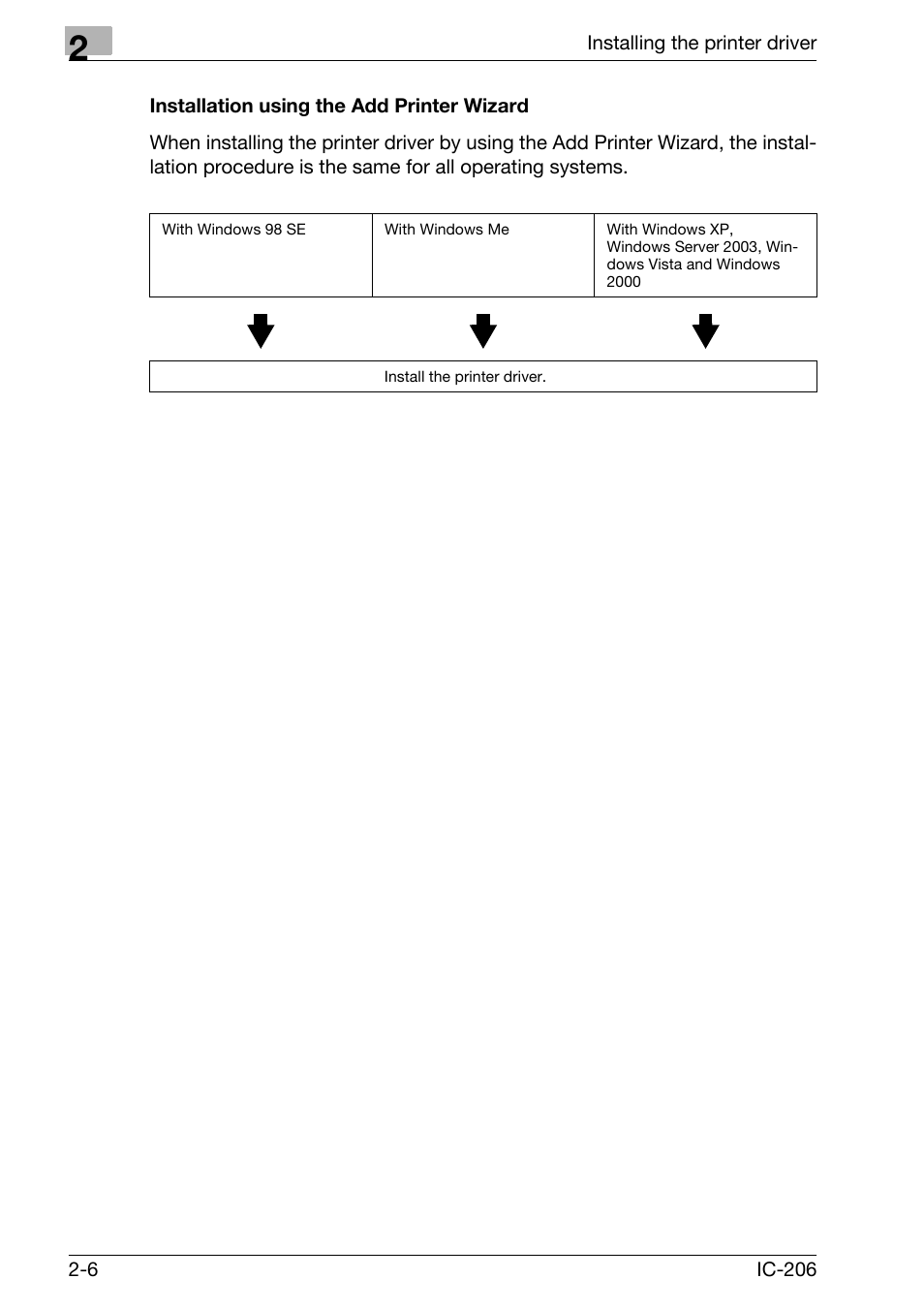 2

Installing the printer driver

Installation using the Add Printer Wizard

When installing the printer driver by using the Add Printer Wizard, the installation procedure is the same for all operating systems.

| With Windows 98 SE | With Windows Me | With Windows XP, Windows Server 2003, Windows Vista and Windows 2000 |
|---|---|---|

Install the printer driver.

2-6

IC-206